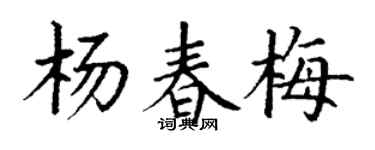 杨春梅
词典网